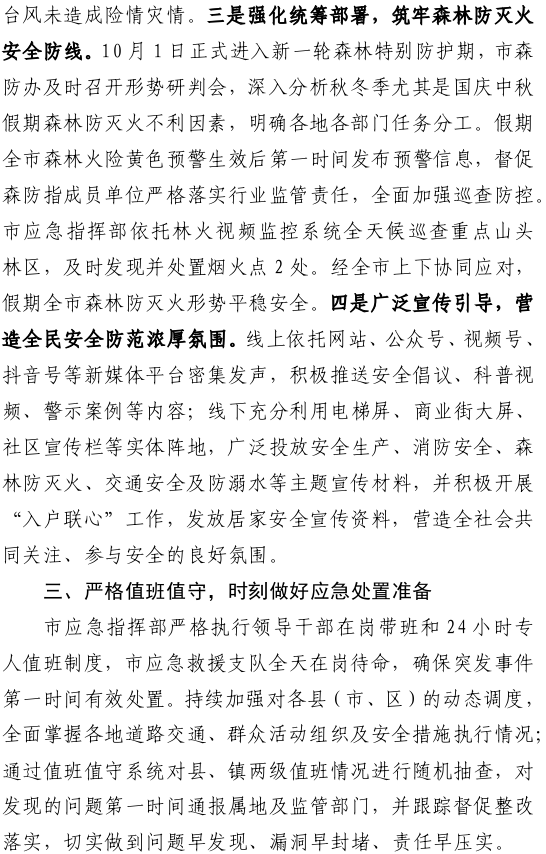 台风未造成险情灾情。三是强化统筹部署，筑牢森林防灭火安全防线。10月1日正式进入新一轮森林特别防护期，市森防办及时召开形势研判会，深入分析秋冬季尤其是国庆中秋假期森林防灭火不利因素，明确各地各部门任务分工。假期全市森林火险黄色预警生效后第一时间发布预警信息，督促森防指成员单位严格落实行业监管责任，全面加强巡查防控。市应急指挥部依托林火视频监控系统全天候巡查重点山头林区，及时发现并处置烟火点2处。经全市上下协同应对，假期全市森林防灭火形势平稳安全。四是广泛宣传引导，营造全民安全防范浓厚氛围。线上依托网站、公众号、视频号、抖音号等新媒体平台密集发声，积极推送安全倡议、科普视频、警示案例等内容；线下充分利用电梯屏、商业街大屏、社区宣传栏等实体阵地，广泛投放安全生产、消防安全、森林防灭火、交通安全及防溺水等主题宣传材料，并积极开展“入户联心”工作，发放居家安全宣传资料，营造全社会共同关注、参与安全的良好氛围。

三、严格值班值守，时刻做好应急处置准备

市应急指挥部严格执行领导干部在岗带班和24小时专人值班制度，市应急救援支队全天在岗待命，确保突发事件第一时间有效处置。持续加强对各县（市、区）的动态调度，全面掌握各地道路交通、群众活动组织及安全措施执行情况；通过值班值守系统对县、镇两级值班情况进行随机抽查，对发现的问题第一时间通报属地及监管部门，并跟踪督促整改落实，切实做到问题早发现、漏洞早封堵、责任早压实。